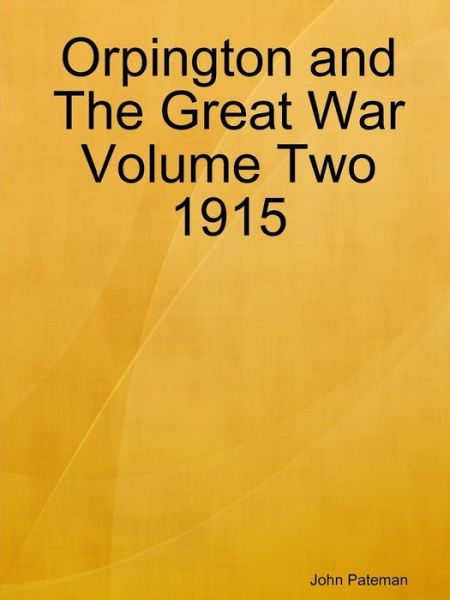 Orpington and The Great War Volume Two 1915

John Pateman